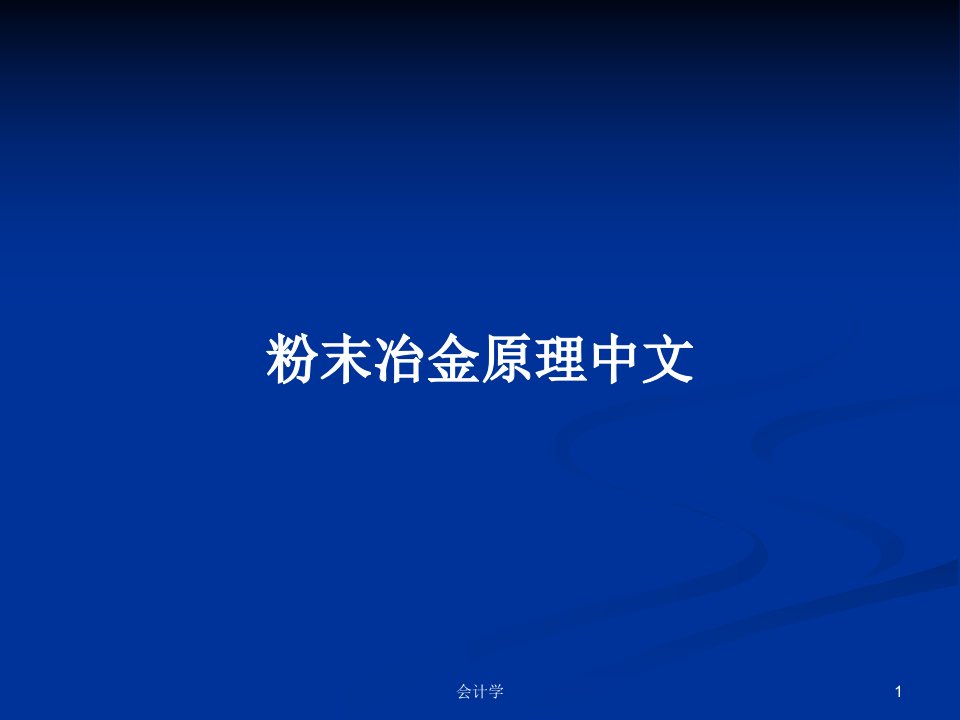 粉末冶金原理中文

会计学

1